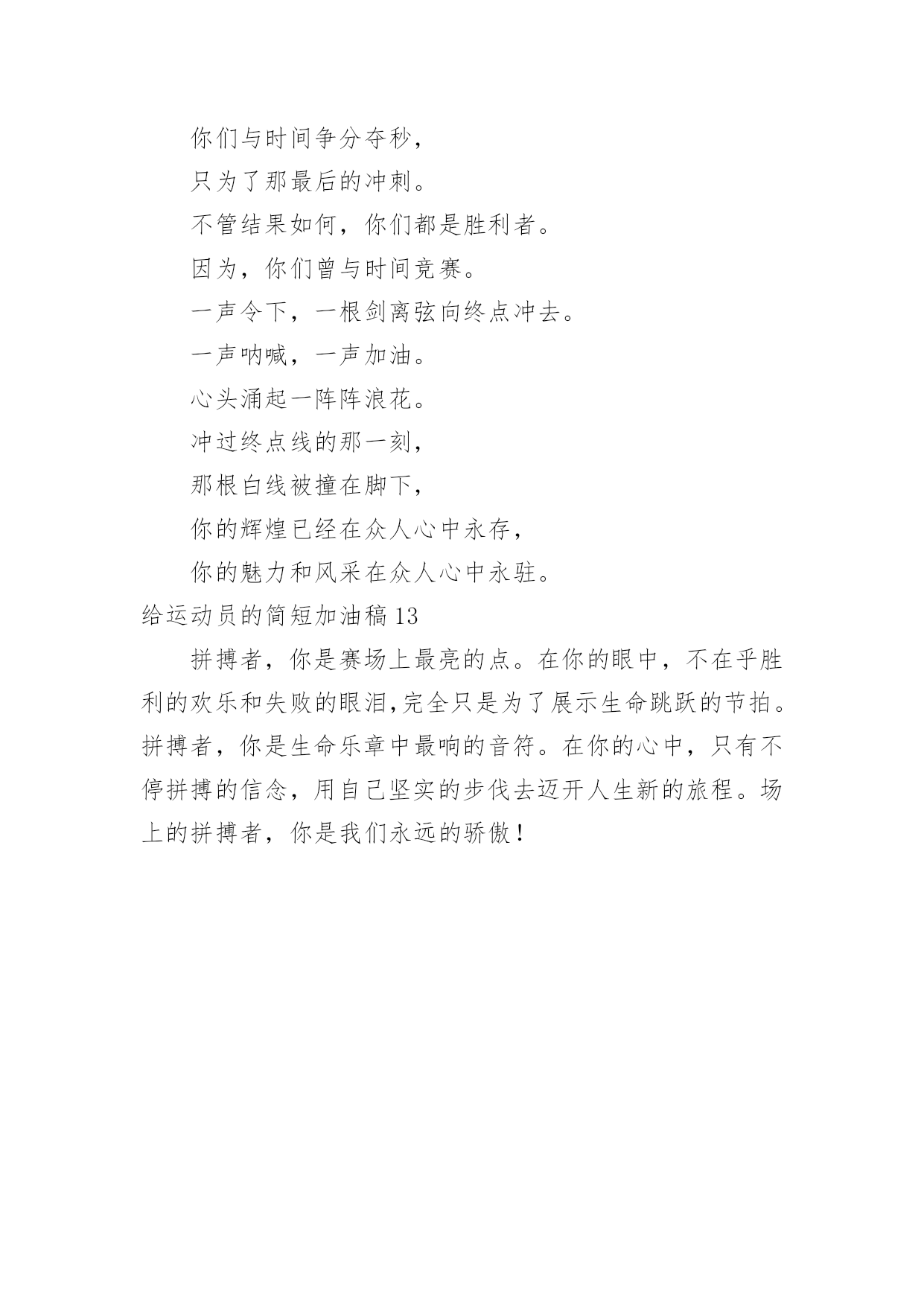 你们与时间争分夺秒，

只为了那最后的冲刺。

不管结果如何，你们都是胜利者。

因为，你们曾与时间竞赛。

一声令下，一根剑离弦向终点冲去。

一声呐喊，一声加油。

心头涌起一阵阵浪花。

冲过终点线的那一刻，

那根白线被撞在脚下，

你的辉煌已经在众人心中永存，

你的魅力和风采在众人心中永驻。

给运动员的简短加油稿 13

拼搏者，你是赛场上最亮的点。在你的眼中，不在乎胜利的欢乐和失败的眼泪,完全只是为了展示生命跳跃的节拍。拼搏者，你是生命乐章中最响的音符。在你的心中，只有不停拼搏的信念，用自己坚实的步伐去迈开人生新的旅程。场上的拼搏者，你是我们永远的骄傲！